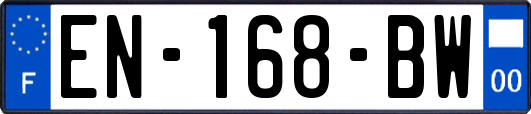 F
EN-168-BW
00